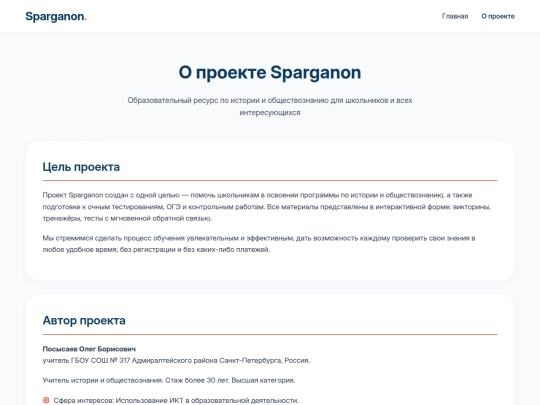 Sparganon.

Главная О проекте

О проекте Sparganon

Образовательный ресурс по истории и обществознанию для школьников и всех интересующихся

Цель проекта

Проект Sparganon создан с одной целью — помочь школьникам в освоении программы по истории и обществознанию, а также подготовке к очным тестированиям, ОГЭ и контрольным работам. Все материалы представлены в интерактивной форме: викторины, тренажёры, тесты с мгновенной обратной связью.

Мы стремимся сделать процесс обучения увлекательным и эффективным, дать возможность каждому проверить свои знания в любое удобное время, без регистрации и без каких-либо платежей.

Автор проекта

Посысаев Олег Борисович
учитель ГБОУ СОШ № 317 Адмиралтейского района Санкт-Петербурга, Россия.

Учитель истории и обществознания. Стаж более 30 лет. Высшая категория.

Сфера интересов: Использование ИКТ в образовательной деятельности.